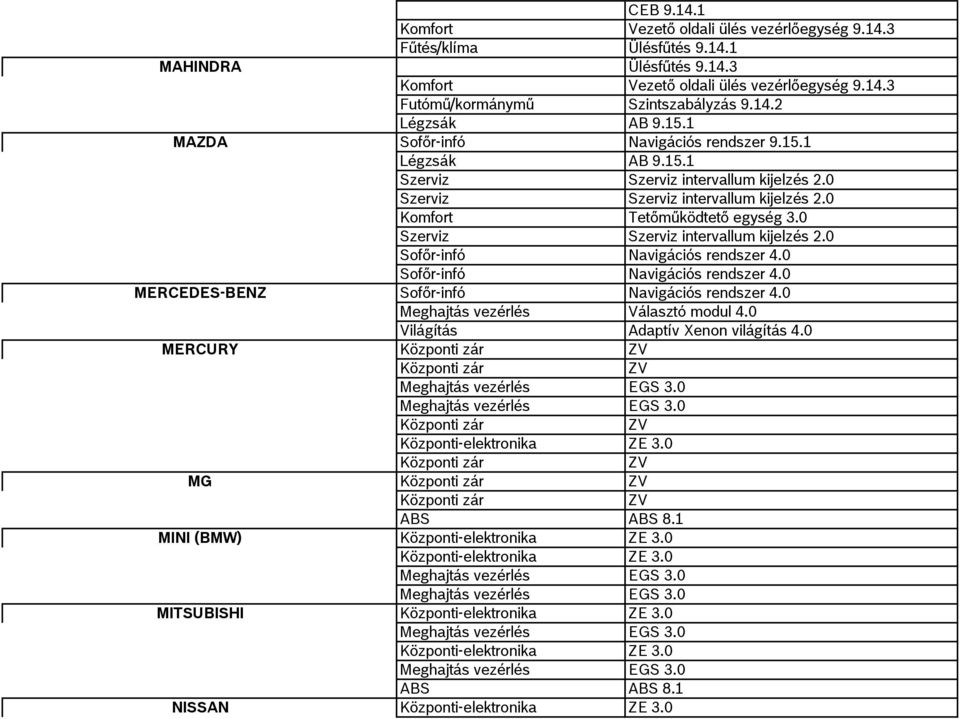 | | | |
|---|---|---|
| | | CEB 9.14.1 |
| | Komfort | Vezető oldali ülés vezérlőegység 9.14.3 |
| | Fűtés/klíma | Ülésfűtés 9.14.1 |
| MAHINDRA | | Ülésfűtés 9.14.3 |
| | Komfort | Vezető oldali ülés vezérlőegység 9.14.3 |
| | Futómű/kormánymű | Szintszabályzás 9.14.2 |
| | Légzsák | AB 9.15.1 |
| MAZDA | Sofőr-infó | Navigációs rendszer 9.15.1 |
| | Légzsák | AB 9.15.1 |
| | Szerviz | Szerviz intervallum kijelzés 2.0 |
| | Szerviz | Szerviz intervallum kijelzés 2.0 |
| | Komfort | Tetőműködtető egység 3.0 |
| | Szerviz | Szerviz intervallum kijelzés 2.0 |
| | Sofőr-infó | Navigációs rendszer 4.0 |
| | Sofőr-infó | Navigációs rendszer 4.0 |
| MERCEDES-BENZ | Sofőr-infó | Navigációs rendszer 4.0 |
| | Meghajtás vezérlés | Választó modul 4.0 |
| | Világítás | Adaptív Xenon világítás 4.0 |
| MERCURY | Központi zár | ZV |
| | Központi zár | ZV |
| | Meghajtás vezérlés | EGS 3.0 |
| | Meghajtás vezérlés | EGS 3.0 |
| | Központi zár | ZV |
| | Központi-elektronika | ZE 3.0 |
| | Központi zár | ZV |
| MG | Központi zár | ZV |
| | Központi zár | ZV |
| | ABS | ABS 8.1 |
| MINI (BMW) | Központi-elektronika | ZE 3.0 |
| | Központi-elektronika | ZE 3.0 |
| | Meghajtás vezérlés | EGS 3.0 |
| | Meghajtás vezérlés | EGS 3.0 |
| MITSUBISHI | Központi-elektronika | ZE 3.0 |
| | Meghajtás vezérlés | EGS 3.0 |
| | Központi-elektronika | ZE 3.0 |
| | Meghajtás vezérlés | EGS 3.0 |
| | ABS | ABS 8.1 |
| NISSAN | Központi-elektronika | ZE 3.0 |